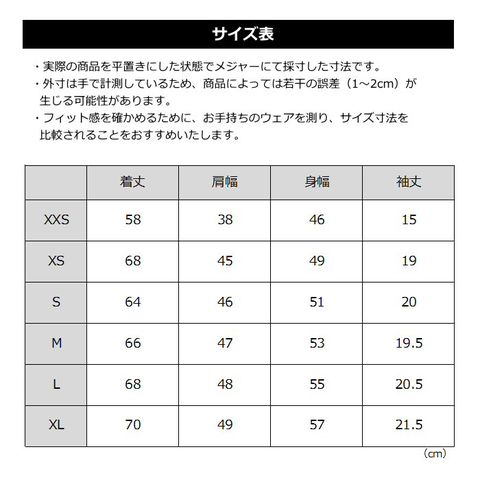 サイズ表

・実際の商品を平置きにした状態でメジャーにて採寸した寸法です。
・外寸は手で計測しているため、商品によっては若干の誤差（1～2cm）が生じる可能性があります。
・フィット感を確かめるために、お手持ちのウェアを測り、サイズ寸法を比較されることをおすすめいたします。

| | 着丈 | 肩幅 | 身幅 | 袖丈 |
|---|---|---|---|---|
| XXS | 58 | 38 | 46 | 15 |
| XS | 68 | 45 | 49 | 19 |
| S | 64 | 46 | 51 | 20 |
| M | 66 | 47 | 53 | 19.5 |
| L | 68 | 48 | 55 | 20.5 |
| XL | 70 | 49 | 57 | 21.5 |

（cm）